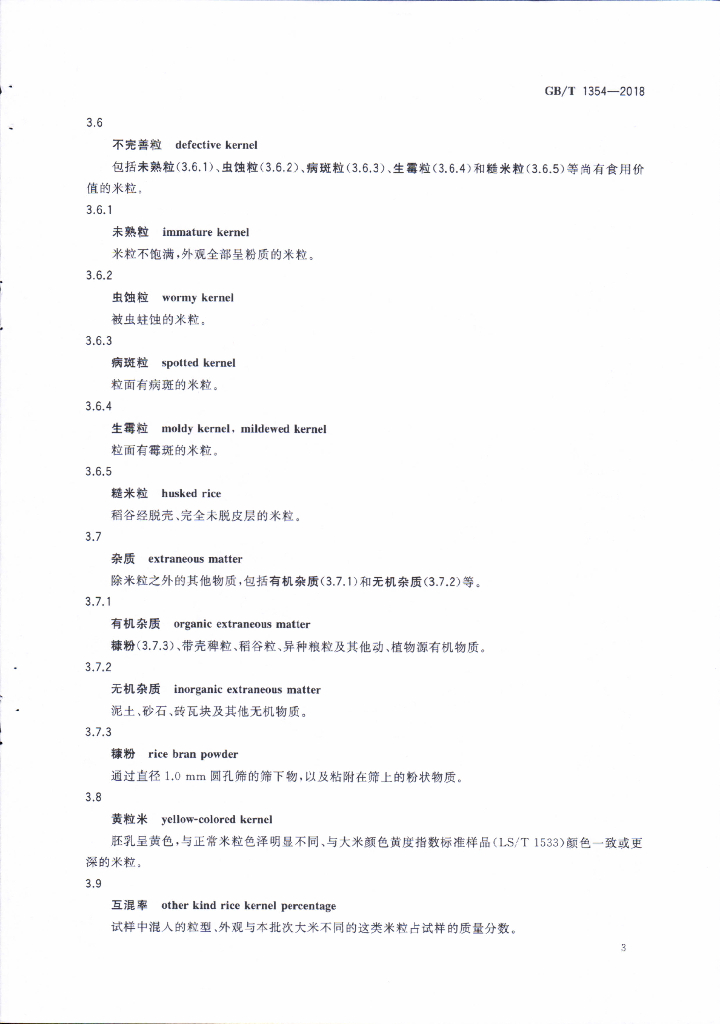 GB/T 1354—2018

3.6

不完善粒　defective kernel

包括未熟粒(3.6.1)、虫蚀粒(3.6.2)、病斑粒(3.6.3)、生霉粒(3.6.4)和糙米粒(3.6.5)等尚有食用价值的米粒。

3.6.1

未熟粒　immature kernel

米粒不饱满,外观全部呈粉质的米粒。

3.6.2

虫蚀粒　wormy kernel

被虫蛀蚀的米粒。

3.6.3

病斑粒　spotted kernel

粒面有病斑的米粒。

3.6.4

生霉粒　moldy kernel, mildewed kernel

粒面有霉斑的米粒。

3.6.5

糙米粒　husked rice

稻谷经脱壳、完全未脱皮层的米粒。

3.7

杂质　extraneous matter

除米粒之外的其他物质,包括有机杂质(3.7.1)和无机杂质(3.7.2)等。

3.7.1

有机杂质　organic extraneous matter

糠粉(3.7.3)、带壳稗粒、稻谷粒、异种粮粒及其他动、植物源有机物质。

3.7.2

无机杂质　inorganic extraneous matter

泥土、砂石、砖瓦块及其他无机物质。

3.7.3

糠粉　rice bran powder

通过直径 1.0 mm 圆孔筛的筛下物,以及粘附在筛上的粉状物质。

3.8

黄粒米　yellow-colored kernel

胚乳呈黄色,与正常米粒色泽明显不同、与大米颜色黄度指数标准样品(LS/T 1533)颜色一致或更深的米粒。

3.9

互混率　other kind rice kernel percentage

试样中混入的粒型、外观与本批次大米不同的这类米粒占试样的质量分数。

3